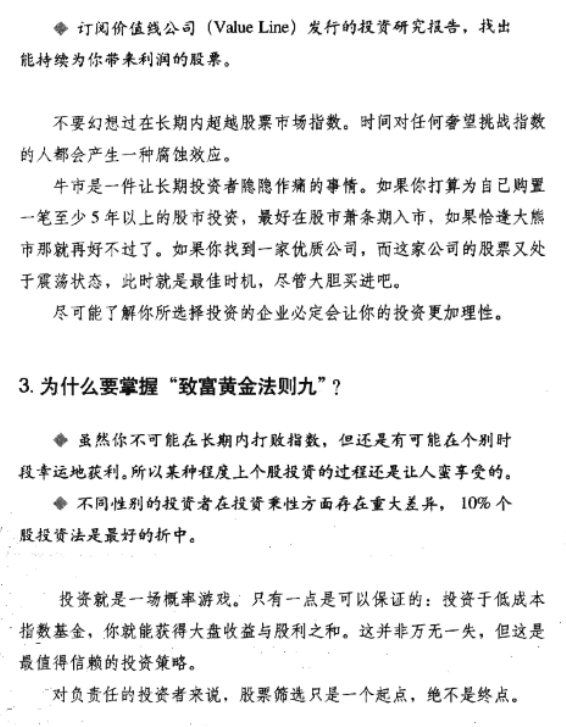 ◆ 订阅价值线公司（Value Line）发行的投资研究报告，找出能持续为你带来利润的股票。

不要幻想过在长期内超越股票市场指数。时间对任何奢望挑战指数的人都会产生一种腐蚀效应。

牛市是一件让长期投资者隐隐作痛的事情。如果你打算为自己购置一笔至少5年以上的股市投资，最好在股市萧条期入市，如果恰逢大熊市那就再好不过了。如果你找到一家优质公司，而这家公司的股票又处于震荡状态，此时就是最佳时机，尽管大胆买进吧。

尽可能了解你所选择投资的企业必定会让你的投资更加理性。

3. 为什么要掌握“致富黄金法则九”？

◆ 虽然你不可能在长期内打败指数，但还是有可能在个别时段幸运地获利。所以某种程度上个股投资的过程还是让人蛮享受的。

◆ 不同性别的投资者在投资秉性方面存在重大差异，10%个股投资法是最好的折中。

投资就是一场概率游戏。只有一点是可以保证的：投资于低成本指数基金，你就能获得大盘收益与股利之和。这并非万无一失，但这是最值得信赖的投资策略。

对负责任的投资者来说，股票筛选只是一个起点，绝不是终点。